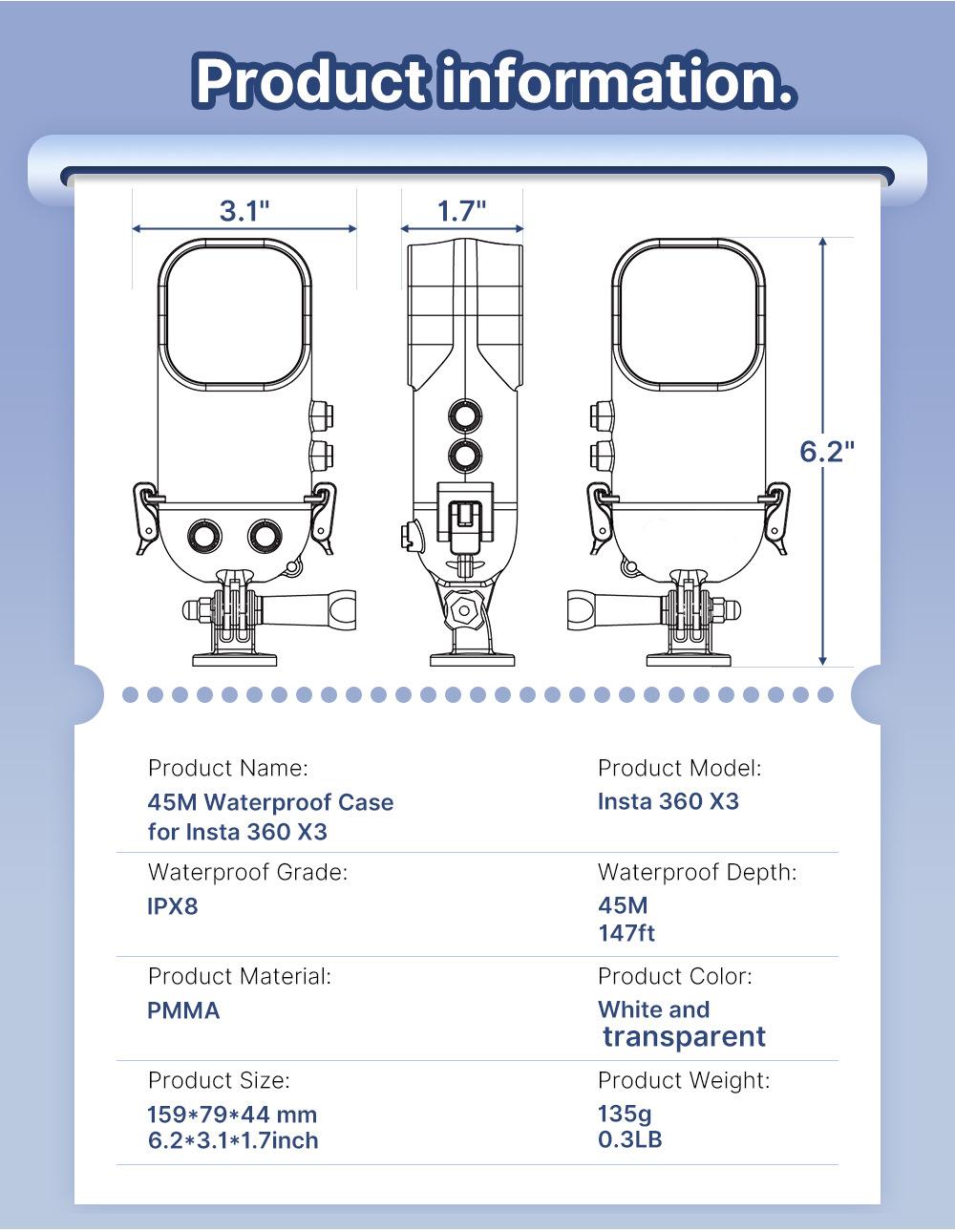 Product information.

3.1"

1.7"

6.2"

Product Name:
45M Waterproof Case for Insta 360 X3

Product Model:
Insta 360 X3

Waterproof Grade:
IPX8

Waterproof Depth:
45M
147ft

Product Material:
PMMA

Product Color:
White and transparent

Product Size:
159*79*44 mm
6.2*3.1*1.7inch

Product Weight:
135g
0.3LB